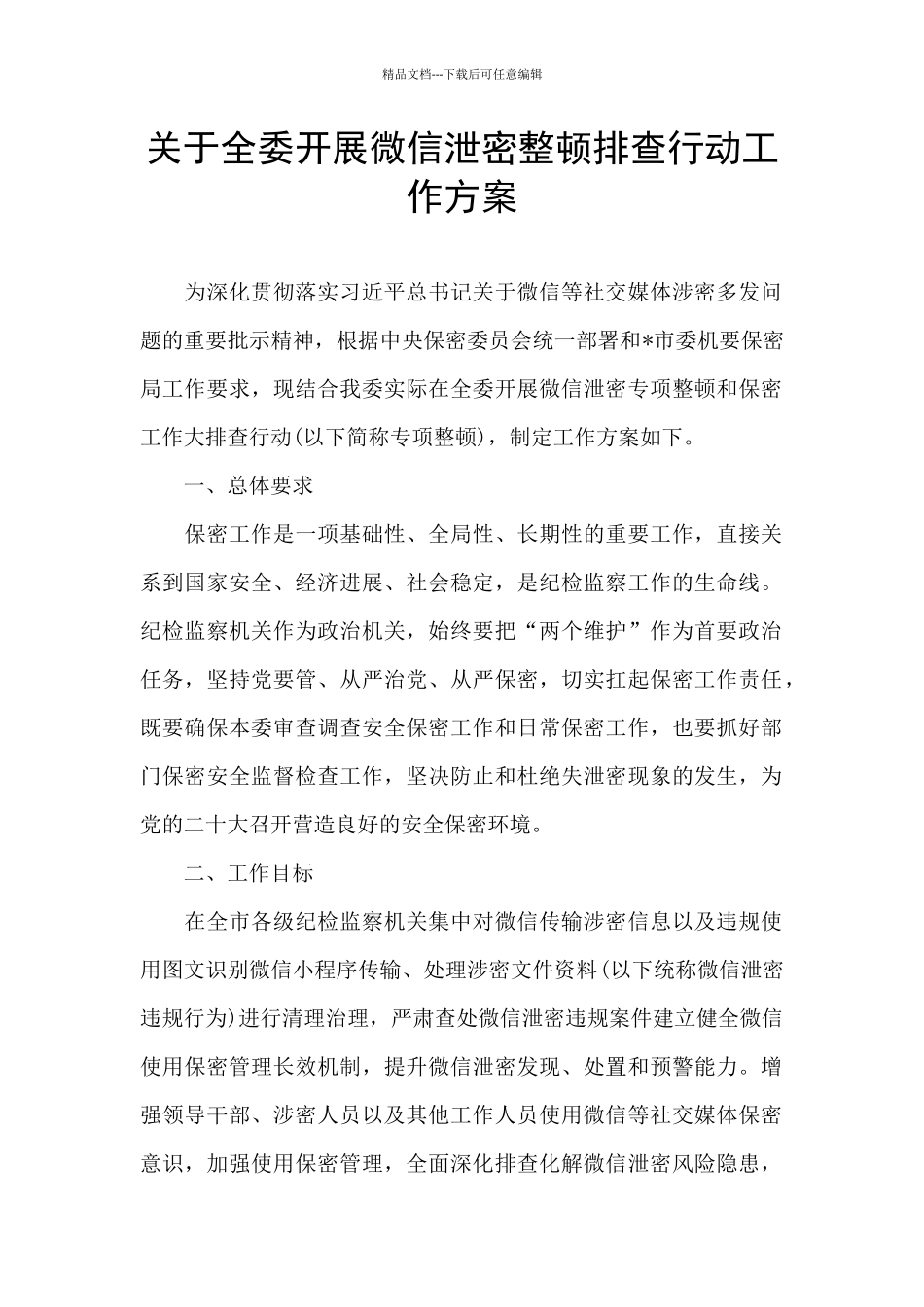 精品文档---下载后可任意编辑

关于全委开展微信泄密整顿排查行动工作方案

为深化贯彻落实习近平总书记关于微信等社交媒体涉密多发问题的重要批示精神，根据中央保密委员会统一部署和*市委机要保密局工作要求，现结合我委实际在全委开展微信泄密专项整顿和保密工作大排查行动(以下简称专项整顿)，制定工作方案如下。

一、总体要求

保密工作是一项基础性、全局性、长期性的重要工作，直接关系到国家安全、经济进展、社会稳定，是纪检监察工作的生命线。纪检监察机关作为政治机关，始终要把“两个维护”作为首要政治任务，坚持党要管、从严治党、从严保密，切实扛起保密工作责任，既要确保本委审查调查安全保密工作和日常保密工作，也要抓好部门保密安全监督检查工作，坚决防止和杜绝失泄密现象的发生，为党的二十大召开营造良好的安全保密环境。

二、工作目标

在全市各级纪检监察机关集中对微信传输涉密信息以及违规使用图文识别微信小程序传输、处理涉密文件资料(以下统称微信泄密违规行为)进行清理治理，严肃查处微信泄密违规案件建立健全微信使用保密管理长效机制，提升微信泄密发现、处置和预警能力。增强领导干部、涉密人员以及其他工作人员使用微信等社交媒体保密意识，加强使用保密管理，全面深化排查化解微信泄密风险隐患，